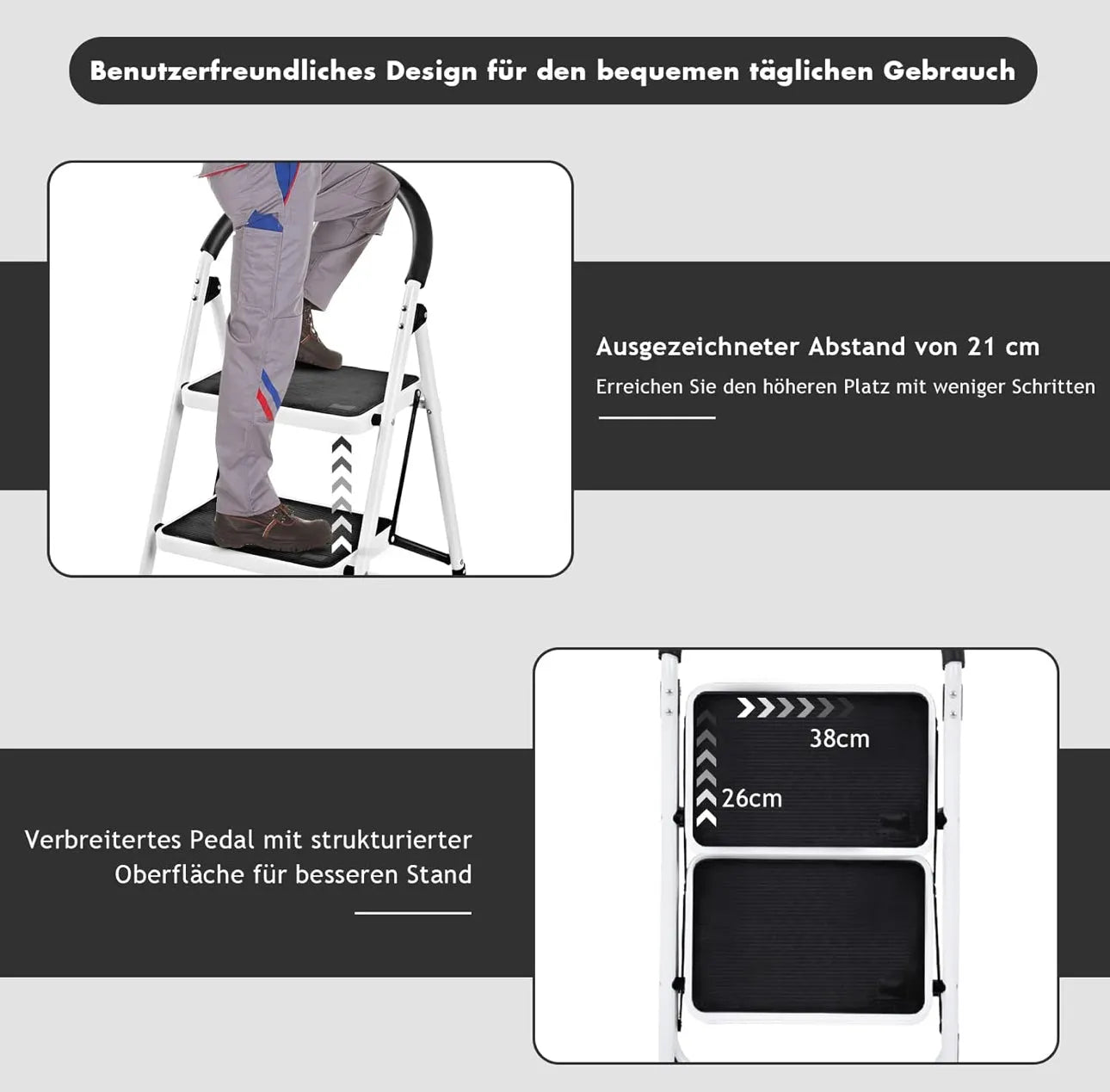 Benutzerfreundliches Design für den bequemen täglichen Gebrauch

Ausgezeichneter Abstand von 21 cm

Erreichen Sie den höheren Platz mit weniger Schritten

38cm

26cm

Verbreitertes Pedal mit strukturierter Oberfläche für besseren Stand